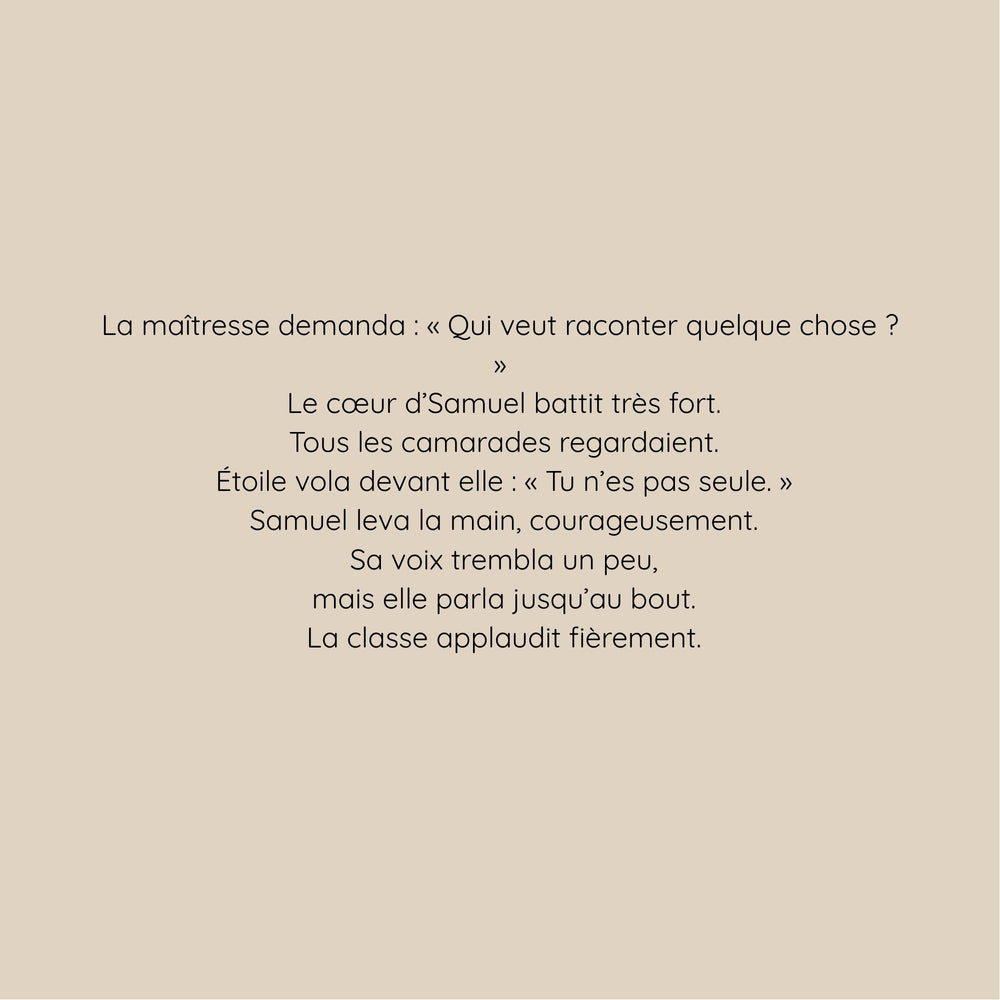 La maîtresse demanda : « Qui veut raconter quelque chose ? »
Le cœur d'Samuel battit très fort.
Tous les camarades regardaient.
Étoile vola devant elle : « Tu n'es pas seule. »
Samuel leva la main, courageusement.
Sa voix trembla un peu,
mais elle parla jusqu'au bout.
La classe applaudit fièrement.